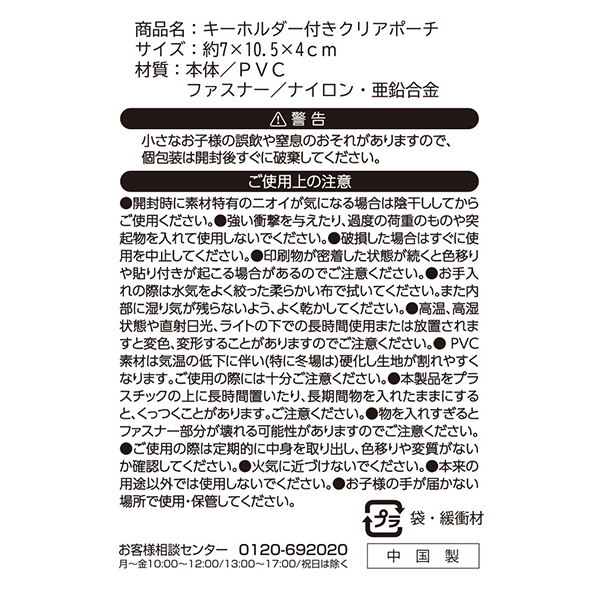 商品名：キーホルダー付きクリアポーチ
サイズ：約7×10.5×4cm
材質：本体／PVC
ファスナー／ナイロン・亜鉛合金

⚠警告

小さなお子様の誤飲や窒息のおそれがありますので、個包装は開封後すぐに破棄してください。

ご使用上の注意

●開封時に素材特有のニオイが気になる場合は陰干ししてからご使用ください。●強い衝撃を与えたり、過度の荷重のものや突起物を入れて使用しないでください。●破損した場合はすぐに使用を中止してください。●印刷物が密着した状態が続くと色移りや貼り付きが起こる場合があるのでご注意ください。●お手入れの際は水気をよく絞った柔らかい布で拭いてください。また内部に湿り気が残らないよう、よく乾かしてください。●高温、高湿状態や直射日光、ライトの下での長時間使用または放置されますと変色、変形することがありますのでご注意ください。● PVC素材は気温の低下に伴い(特に冬場は)硬化し生地が割れやすくなります。ご使用の際には十分ご注意ください。●本製品をプラスチックの上に長時間置いたり、長期間物を入れたままにすると、くっつくことがあります。ご注意ください。●物を入れすぎるとファスナー部分が壊れる可能性がありますのでご注意ください。●ご使用の際は定期的に中身を取り出し、色移りや変質がないか確認してください。●火気に近づけないでください。●本来の用途以外では使用しないでください。●お子様の手が届かない場所で使用・保管してください。

プラ 袋・緩衝材

お客様相談センター 0120-692020
月～金10:00～12:00/13:00～17:00/祝日は除く

中国製